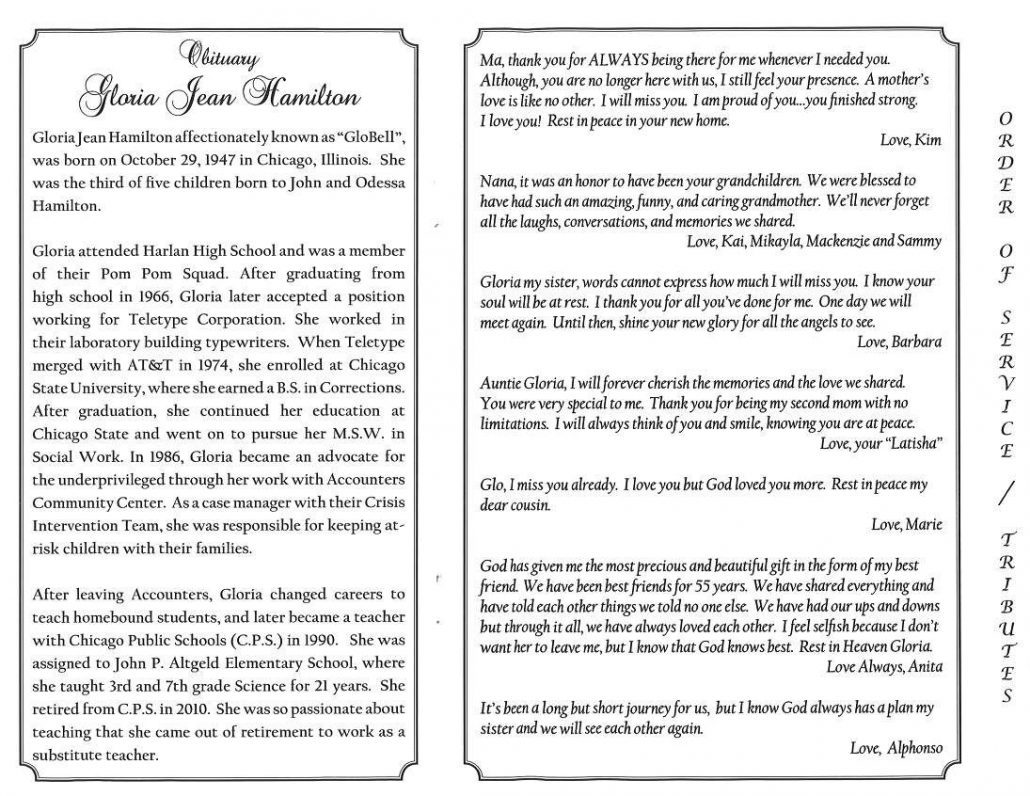 Obituary
Gloria Jean Hamilton

Gloria Jean Hamilton affectionately known as "GloBell", was born on October 29, 1947 in Chicago, Illinois. She was the third of five children born to John and Odessa Hamilton.

Gloria attended Harlan High School and was a member of their Pom Pom Squad. After graduating from high school in 1966, Gloria later accepted a position working for Teletype Corporation. She worked in their laboratory building typewriters. When Teletype merged with AT&T in 1974, she enrolled at Chicago State University, where she earned a B.S. in Corrections. After graduation, she continued her education at Chicago State and went on to pursue her M.S.W. in Social Work. In 1986, Gloria became an advocate for the underprivileged through her work with Accounters Community Center. As a case manager with their Crisis Intervention Team, she was responsible for keeping at-risk children with their families.

After leaving Accounters, Gloria changed careers to teach homebound students, and later became a teacher with Chicago Public Schools (C.P.S.) in 1990. She was assigned to John P. Altgeld Elementary School, where she taught 3rd and 7th grade Science for 21 years. She retired from C.P.S. in 2010. She was so passionate about teaching that she came out of retirement to work as a substitute teacher.

Ma, thank you for ALWAYS being there for me whenever I needed you. Although, you are no longer here with us, I still feel your presence. A mother's love is like no other. I will miss you. I am proud of you...you finished strong. I love you! Rest in peace in your new home.
Love, Kim

Nana, it was an honor to have been your grandchildren. We were blessed to have had such an amazing, funny, and caring grandmother. We'll never forget all the laughs, conversations, and memories we shared.
Love, Kai, Mikayla, Mackenzie and Sammy

Gloria my sister, words cannot express how much I will miss you. I know your soul will be at rest. I thank you for all you've done for me. One day we will meet again. Until then, shine your new glory for all the angels to see.
Love, Barbara

Auntie Gloria, I will forever cherish the memories and the love we shared. You were very special to me. Thank you for being my second mom with no limitations. I will always think of you and smile, knowing you are at peace.
Love, your "Latisha"

Glo, I miss you already. I love you but God loved you more. Rest in peace my dear cousin.
Love, Marie

God has given me the most precious and beautiful gift in the form of my best friend. We have been best friends for 55 years. We have shared everything and have told each other things we told no one else. We have had our ups and downs but through it all, we have always loved each other. I feel selfish because I don't want her to leave me, but I know that God knows best. Rest in Heaven Gloria.
Love Always, Anita

It's been a long but short journey for us, but I know God always has a plan my sister and we will see each other again.
Love, Alphonso

ORDER OF SERVICE / TRIBUTES